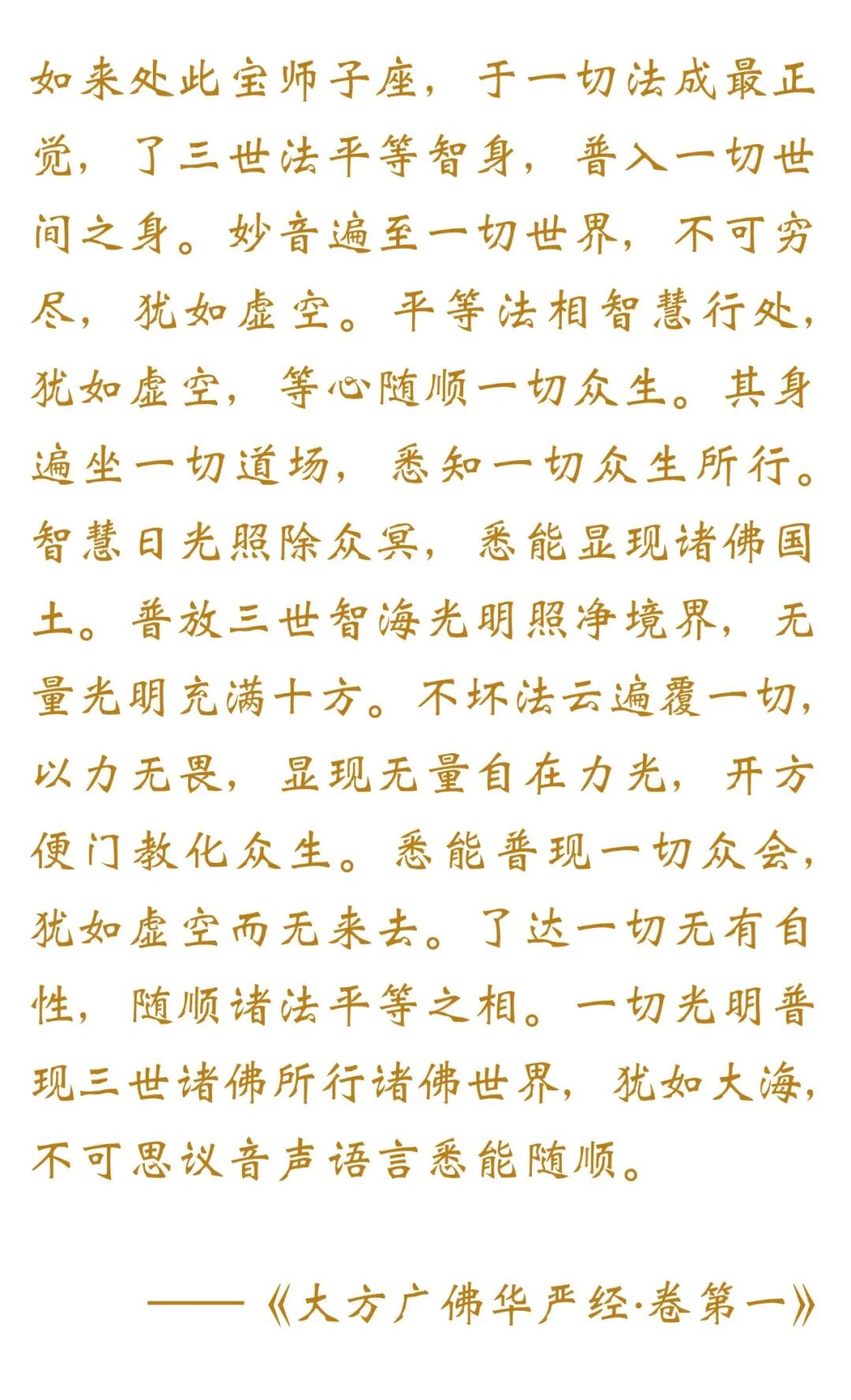 如来处此宝师子座，于一切法成最正觉，了三世法平等智身，普入一切世间之身。妙音遍至一切世界，不可穷尽，犹如虚空。平等法相智慧行处，犹如虚空，等心随顺一切众生。其身遍坐一切道场，悉知一切众生所行。智慧日光照除众冥，悉能显现诸佛国土。普放三世智海光明照净境界，无量光明充满十方。不坏法云遍覆一切，以力无畏，显现无量自在力光，开方便门教化众生。悉能普现一切众会，犹如虚空而无来去。了达一切无有自性，随顺诸法平等之相。一切光明普现三世诸佛所行诸佛世界，犹如大海，不可思议音声语言悉能随顺。

——《大方广佛华严经·卷第一》